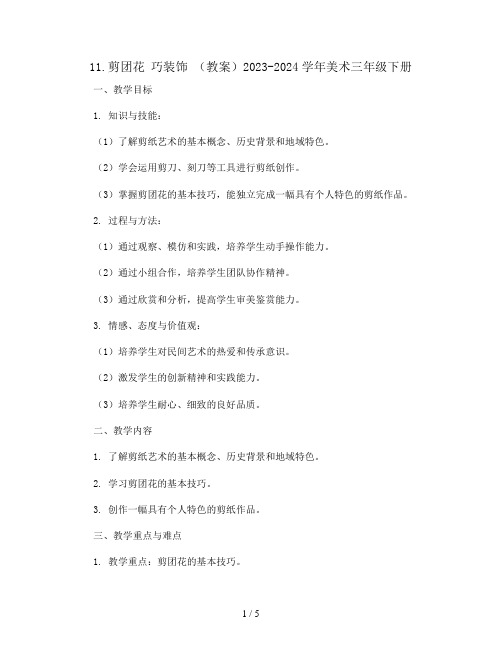 11.剪团花 巧装饰 （教案）2023-2024学年美术三年级下册

一、教学目标

1. 知识与技能：

（1）了解剪纸艺术的基本概念、历史背景和地域特色。

（2）学会运用剪刀、刻刀等工具进行剪纸创作。

（3）掌握剪团花的基本技巧，能独立完成一幅具有个人特色的剪纸作品。

2. 过程与方法：

（1）通过观察、模仿和实践，培养学生动手操作能力。

（2）通过小组合作，培养学生团队协作精神。

（3）通过欣赏和分析，提高学生审美鉴赏能力。

3. 情感、态度与价值观：

（1）培养学生对民间艺术的热爱和传承意识。

（2）激发学生的创新精神和实践能力。

（3）培养学生耐心、细致的良好品质。

二、教学内容

1. 了解剪纸艺术的基本概念、历史背景和地域特色。

2. 学习剪团花的基本技巧。

3. 创作一幅具有个人特色的剪纸作品。

三、教学重点与难点

1. 教学重点：剪团花的基本技巧。

1 / 5